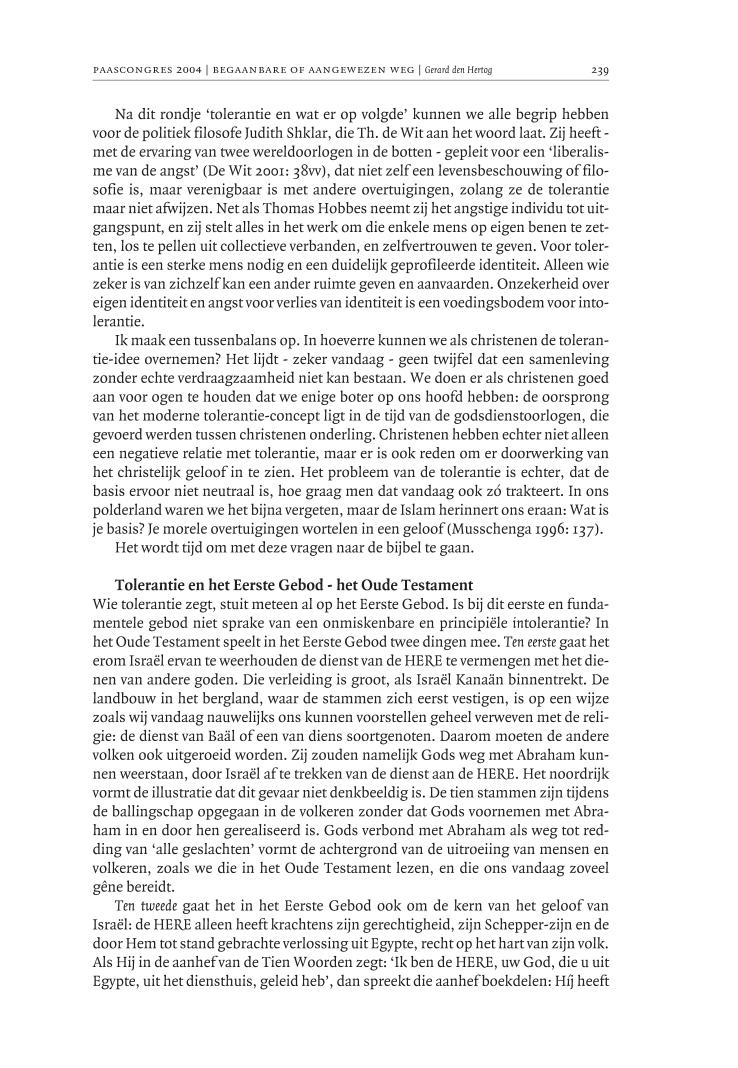 PAASCONGRES 2004 | BEGAANBARE OF AANGEWEZEN WEG | Gerard den Hertog 239

Na dit rondje 'tolerantie en wat er op volgde' kunnen we alle begrip hebben voor de politiek filosofe Judith Shklar, die Th. de Wit aan het woord laat. Zij heeft - met de ervaring van twee wereldoorlogen in de botten - gepleit voor een 'liberalisme van de angst' (De Wit 2001: 38vv), dat niet zelf een levensbeschouwing of filosofie is, maar verenigbaar is met andere overtuigingen, zolang ze de tolerantie maar niet afwijzen. Net als Thomas Hobbes neemt zij het angstige individu tot uitgangspunt, en zij stelt alles in het werk om die enkele mens op eigen benen te zetten, los te pellen uit collectieve verbanden, en zelfvertrouwen te geven. Voor tolerantie is een sterke mens nodig en een duidelijk geprofileerde identiteit. Alleen wie zeker is van zichzelf kan een ander ruimte geven en aanvaarden. Onzekerheid over eigen identiteit en angst voor verlies van identiteit is een voedingsbodem voor intolerantie.

Ik maak een tussenbalans op. In hoeverre kunnen we als christenen de tolerantie-idee overnemen? Het lijdt - zeker vandaag - geen twijfel dat een samenleving zonder echte verdraagzaamheid niet kan bestaan. We doen er als christenen goed aan voor ogen te houden dat we enige boter op ons hoofd hebben: de oorsprong van het moderne tolerantie-concept ligt in de tijd van de godsdienstoorlogen, die gevoerd werden tussen christenen onderling. Christenen hebben echter niet alleen een negatieve relatie met tolerantie, maar er is ook reden om er doorwerking van het christelijk geloof in te zien. Het probleem van de tolerantie is echter, dat de basis ervoor niet neutraal is, hoe graag men dat vandaag ook zó trakteert. In ons polderland waren we het bijna vergeten, maar de Islam herinnert ons eraan: Wat is je basis? Je morele overtuigingen wortelen in een geloof (Musschenga 1996: 137).

Het wordt tijd om met deze vragen naar de bijbel te gaan.

Tolerantie en het Eerste Gebod - het Oude Testament

Wie tolerantie zegt, stuit meteen al op het Eerste Gebod. Is bij dit eerste en fundamentele gebod niet sprake van een onmiskenbare en principiële intolerantie? In het Oude Testament speelt in het Eerste Gebod twee dingen mee. Ten eerste gaat het erom Israël ervan te weerhouden de dienst van de HERE te vermengen met het dienen van andere goden. Die verleiding is groot, als Israël Kanaän binnentrekt. De landbouw in het bergland, waar de stammen zich eerst vestigen, is op een wijze zoals wij vandaag nauwelijks ons kunnen voorstellen geheel verweven met de religie: de dienst van Baäl of een van diens soortgenoten. Daarom moeten de andere volken ook uitgeroeid worden. Zij zouden namelijk Gods weg met Abraham kunnen weerstaan, door Israël af te trekken van de dienst aan de HERE. Het noordrijk vormt de illustratie dat dit gevaar niet denkbeeldig is. De tien stammen zijn tijdens de ballingschap opgegaan in de volkeren zonder dat Gods voornemen met Abraham in en door hen gerealiseerd is. Gods verbond met Abraham als weg tot redding van 'alle geslachten' vormt de achtergrond van de uitroeiing van mensen en volkeren, zoals we die in het Oude Testament lezen, en die ons vandaag zoveel gêne bereidt.

Ten tweede gaat het in het Eerste Gebod ook om de kern van het geloof van Israël: de HERE alleen heeft krachtens zijn gerechtigheid, zijn Schepper-zijn en de door Hem tot stand gebrachte verlossing uit Egypte, recht op het hart van zijn volk. Als Hij in de aanhef van de Tien Woorden zegt: 'Ik ben de HERE, uw God, die u uit Egypte, uit het diensthuis, geleid heb', dan spreekt die aanhef boekdelen: Híj heeft